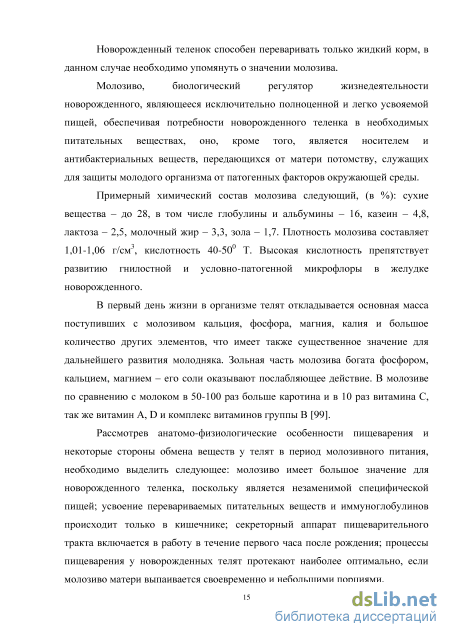 Новорожденный теленок способен переваривать только жидкий корм, в данном случае необходимо упомянуть о значении молозива.

Молозиво, биологический регулятор жизнедеятельности новорожденного, являющееся исключительно полноценной и легко усвояемой пищей, обеспечивая потребности новорожденного теленка в необходимых питательных веществах, оно, кроме того, является носителем и антибактериальных веществ, передающихся от матери потомству, служащих для защиты молодого организма от патогенных факторов окружающей среды.

Примерный химический состав молозива следующий, (в %): сухие вещества – до 28, в том числе глобулины и альбумины – 16, казеин – 4,8, лактоза – 2,5, молочный жир – 3,3, зола – 1,7. Плотность молозива составляет 1,01-1,06 г/см$^3$, кислотность 40-50$^0$ Т. Высокая кислотность препятствует развитию гнилостной и условно-патогенной микрофлоры в желудке новорожденного.

В первый день жизни в организме телят откладывается основная масса поступивших с молозивом кальция, фосфора, магния, калия и большое количество других элементов, что имеет также существенное значение для дальнейшего развития молодняка. Зольная часть молозива богата фосфором, кальцием, магнием – его соли оказывают послабляющее действие. В молозиве по сравнению с молоком в 50-100 раз больше каротина и в 10 раз витамина С, так же витамин А, D и комплекс витаминов группы В [99].

Рассмотрев анатомо-физиологические особенности пищеварения и некоторые стороны обмена веществ у телят в период молозивного питания, необходимо выделить следующее: молозиво имеет большое значение для новорожденного теленка, поскольку является незаменимой специфической пищей; усвоение перевариваемых питательных веществ и иммуноглобулинов происходит только в кишечнике; секреторный аппарат пищеварительного тракта включается в работу в течение первого часа после рождения; процессы пищеварения у новорожденных телят протекают наиболее оптимально, если молозиво матери выпаивается своевременно и небольшими порциями.

15

dsLib.net
библиотека диссертаций